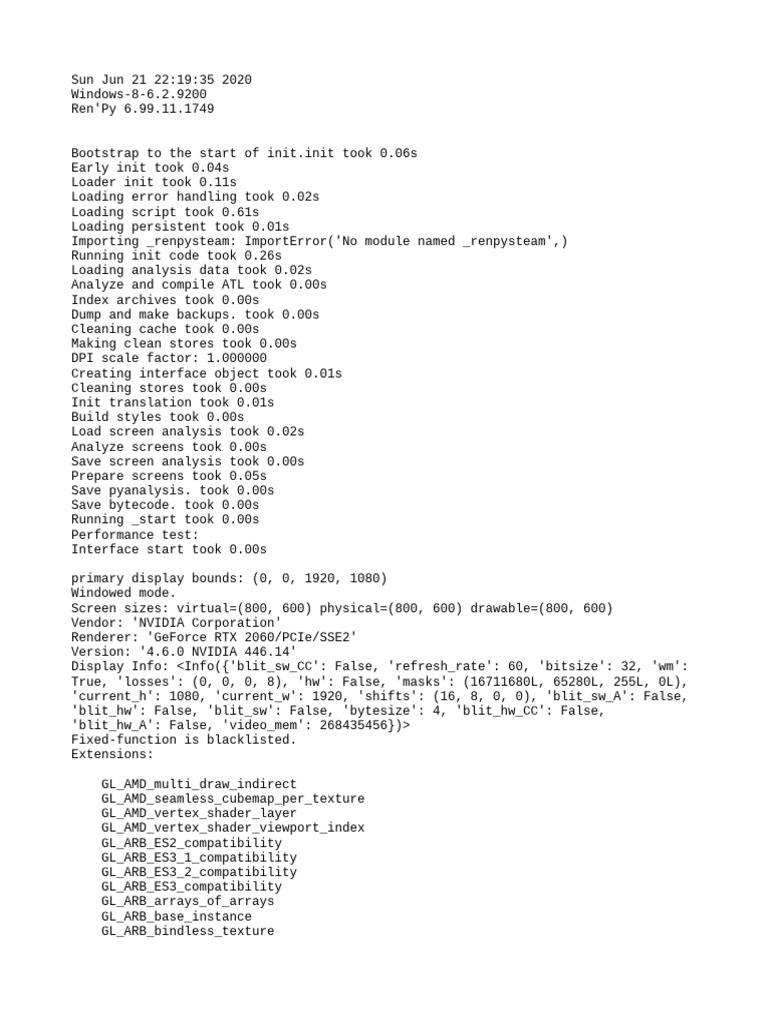 Sun Jun 21 22:19:35 2020
Windows-8-6.2.9200
Ren'Py 6.99.11.1749

Bootstrap to the start of init.init took 0.06s
Early init took 0.04s
Loader init took 0.11s
Loading error handling took 0.02s
Loading script took 0.61s
Loading persistent took 0.01s
Importing _renpysteam: ImportError('No module named _renpysteam',)
Running init code took 0.26s
Loading analysis data took 0.02s
Analyze and compile ATL took 0.00s
Index archives took 0.00s
Dump and make backups. took 0.00s
Cleaning cache took 0.00s
Making clean stores took 0.00s
DPI scale factor: 1.000000
Creating interface object took 0.01s
Cleaning stores took 0.00s
Init translation took 0.01s
Build styles took 0.00s
Load screen analysis took 0.02s
Analyze screens took 0.00s
Save screen analysis took 0.00s
Prepare screens took 0.05s
Save pyanalysis. took 0.00s
Save bytecode. took 0.00s
Running _start took 0.00s
Performance test:
Interface start took 0.00s

primary display bounds: (0, 0, 1920, 1080)
Windowed mode.
Screen sizes: virtual=(800, 600) physical=(800, 600) drawable=(800, 600)
Vendor: 'NVIDIA Corporation'
Renderer: 'GeForce RTX 2060/PCIe/SSE2'
Version: '4.6.0 NVIDIA 446.14'
Display Info: <Info({'blit_sw_CC': False, 'refresh_rate': 60, 'bitsize': 32, 'wm': True, 'losses': (0, 0, 0, 8), 'hw': False, 'masks': (16711680L, 65280L, 255L, 0L), 'current_h': 1080, 'current_w': 1920, 'shifts': (16, 8, 0, 0), 'blit_sw_A': False, 'blit_hw': False, 'blit_sw': False, 'bytesize': 4, 'blit_hw_CC': False, 'blit_hw_A': False, 'video_mem': 268435456})>
Fixed-function is blacklisted.
Extensions:

GL_AMD_multi_draw_indirect
GL_AMD_seamless_cubemap_per_texture
GL_AMD_vertex_shader_layer
GL_AMD_vertex_shader_viewport_index
GL_ARB_ES2_compatibility
GL_ARB_ES3_1_compatibility
GL_ARB_ES3_2_compatibility
GL_ARB_ES3_compatibility
GL_ARB_arrays_of_arrays
GL_ARB_base_instance
GL_ARB_bindless_texture